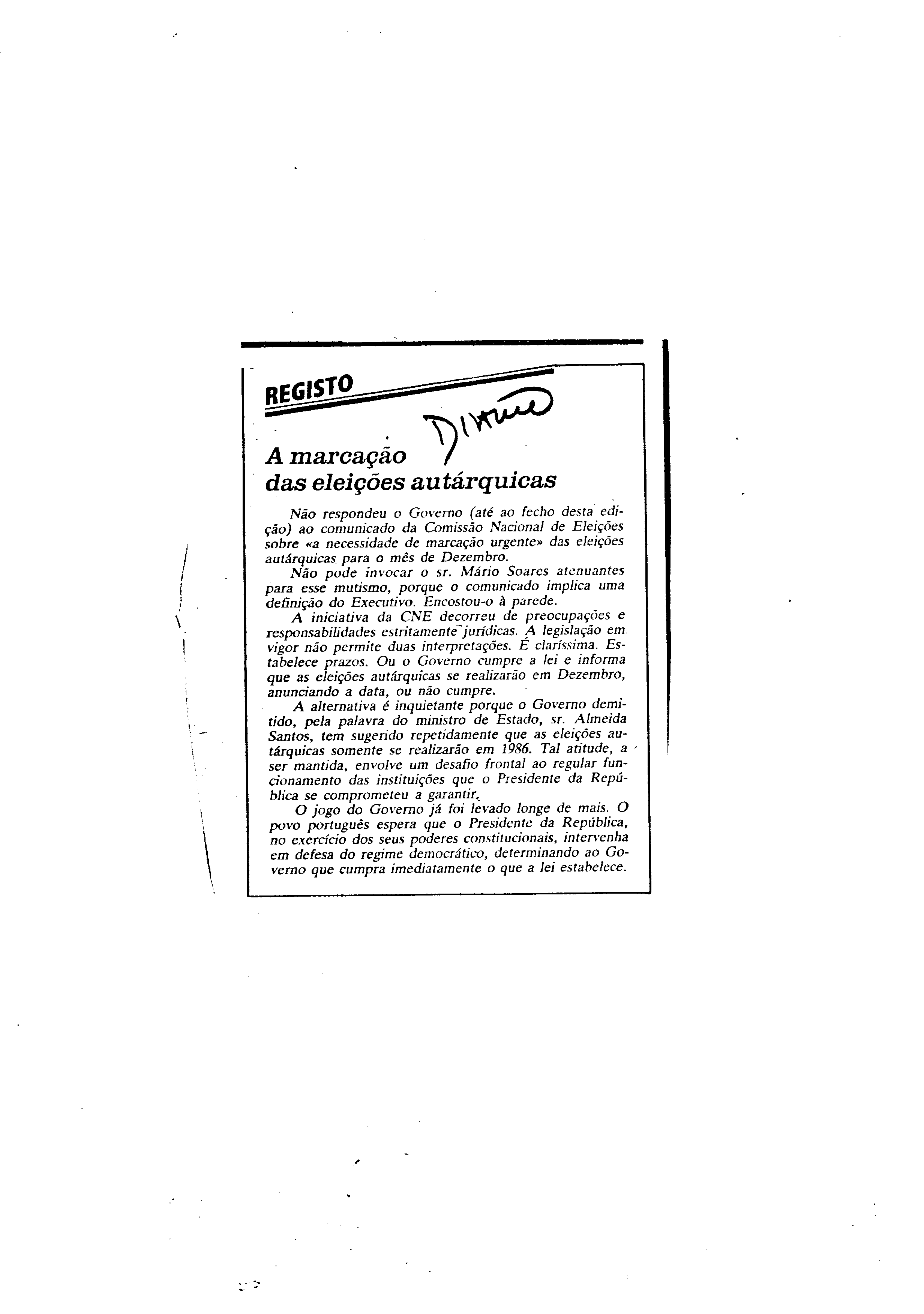 REGISTO

Diário

A marcação das eleições autárquicas

Não respondeu o Governo (até ao fecho desta edição) ao comunicado da Comissão Nacional de Eleições sobre «a necessidade de marcação urgente» das eleições autárquicas para o mês de Dezembro.

Não pode invocar o sr. Mário Soares atenuantes para esse mutismo, porque o comunicado implica uma definição do Executivo. Encostou-o à parede.

A iniciativa da CNE decorreu de preocupações e responsabilidades estritamente jurídicas. A legislação em vigor não permite duas interpretações. É claríssima. Estabelece prazos. Ou o Governo cumpre a lei e informa que as eleições autárquicas se realizarão em Dezembro, anunciando a data, ou não cumpre.

A alternativa é inquietante porque o Governo demitido, pela palavra do ministro de Estado, sr. Almeida Santos, tem sugerido repetidamente que as eleições autárquicas somente se realizarão em 1986. Tal atitude, a ser mantida, envolve um desafio frontal ao regular funcionamento das instituições que o Presidente da República se comprometeu a garantir.

O jogo do Governo já foi levado longe de mais. O povo português espera que o Presidente da República, no exercício dos seus poderes constitucionais, intervenha em defesa do regime democrático, determinando ao Governo que cumpra imediatamente o que a lei estabelece.